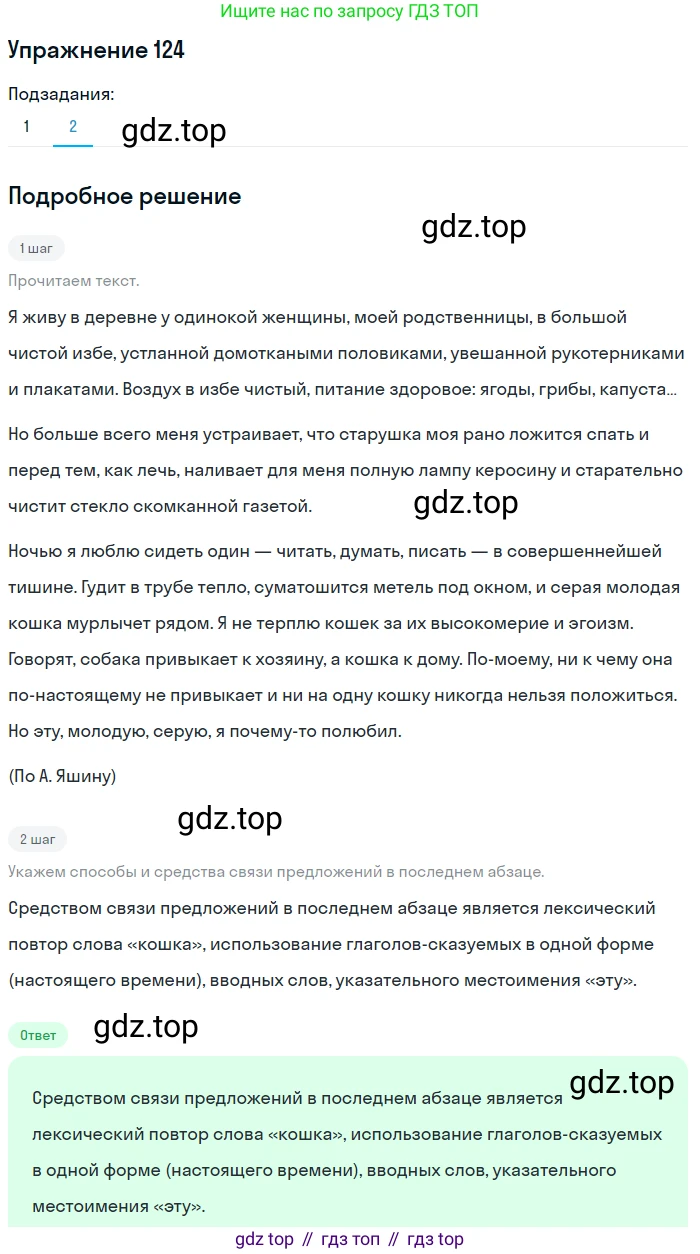 Ищите нас по запросу ГДЗ ТОП

Упражнение 124

Подзадания:

1 2 gdz.top

Подробное решение

gdz.top

1 шаг

Прочитаем текст.

Я живу в деревне у одинокой женщины, моей родственницы, в большой чистой избе, устланной домоткаными половиками, увешанной рукотерниками и плакатами. Воздух в избе чистый, питание здоровое: ягоды, грибы, капуста...

Но больше всего меня устраивает, что старушка моя рано ложится спать и перед тем, как лечь, наливает для меня полную лампу керосину и старательно чистит стекло скомканной газетой.

gdz.top

Ночью я люблю сидеть один — читать, думать, писать — в совершеннейшей тишине. Гудит в трубе тепло, суматошится метель под окном, и серая молодая кошка мурлычет рядом. Я не терплю кошек за их высокомерие и эгоизм. Говорят, собака привыкает к хозяину, а кошка к дому. По-моему, ни к чему она по-настоящему не привыкает и ни на одну кошку никогда нельзя положиться. Но эту, молодую, серую, я почему-то полюбил.

(По А. Яшину)

gdz.top

2 шаг

Укажем способы и средства связи предложений в последнем абзаце.

Средством связи предложений в последнем абзаце является лексический повтор слова «кошка», использование глаголов-сказуемых в одной форме (настоящего времени), вводных слов, указательного местоимения «эту».

Ответ

gdz.top

gdz.top

Средством связи предложений в последнем абзаце является лексический повтор слова «кошка», использование глаголов-сказуемых в одной форме (настоящего времени), вводных слов, указательного местоимения «эту».

gdz top // гдз топ // гдз top